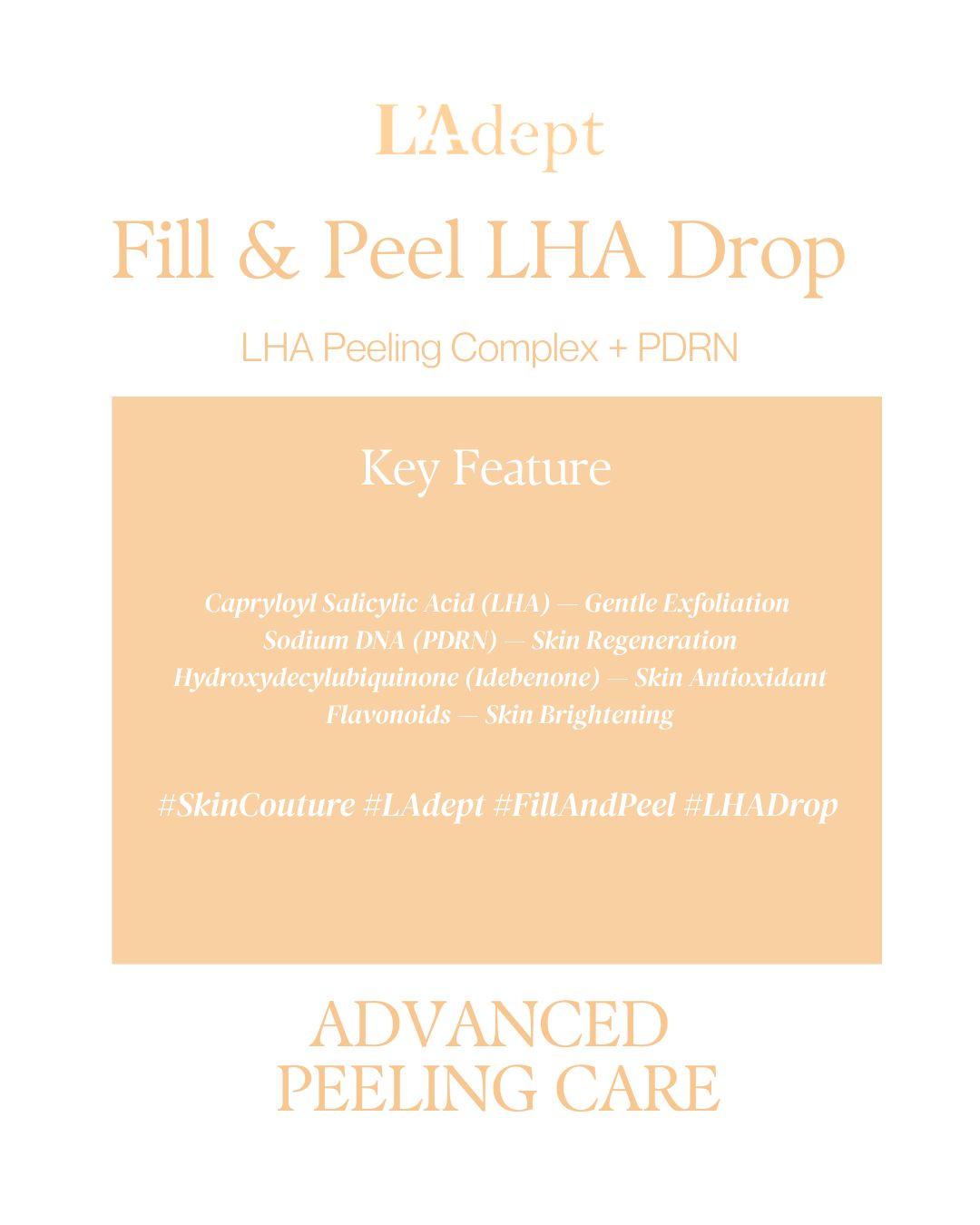 L'Adept

Fill & Peel LHA Drop

LHA Peeling Complex + PDRN

Key Feature

Capryloyl Salicylic Acid (LHA) — Gentle Exfoliation
Sodium DNA (PDRN) — Skin Regeneration
Hydroxydecylubiquinone (Idebenone) — Skin Antioxidant
Flavonoids — Skin Brightening

#SkinCouture #LAdept #FillAndPeel #LHADrop

ADVANCED
PEELING CARE